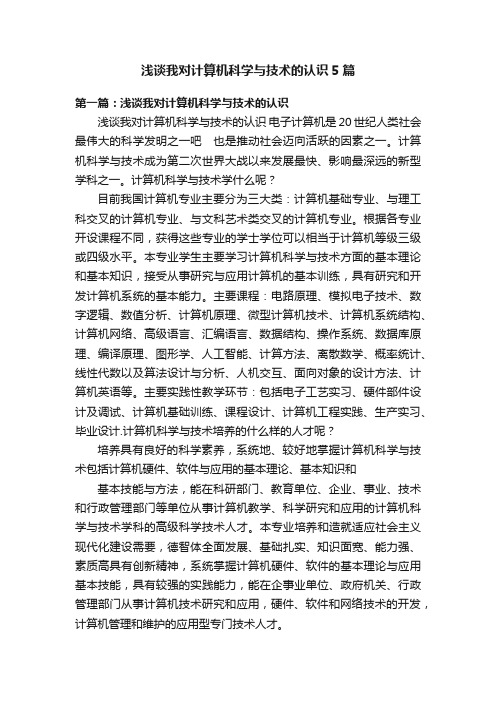 浅谈我对计算机科学与技术的认识5篇

第一篇：浅谈我对计算机科学与技术的认识

浅谈我对计算机科学与技术的认识 电子计算机是20世纪人类社会最伟大的科学发明之一吧　也是推动社会迈向活跃的因素之一。计算机科学与技术成为第二次世界大战以来发展最快、影响最深远的新型学科之一。计算机科学与技术学什么呢？

目前我国计算机专业主要分为三大类：计算机基础专业、与理工科交叉的计算机专业、与文科艺术类交叉的计算机专业。根据各专业开设课程不同，获得这些专业的学士学位可以相当于计算机等级三级或四级水平。本专业学生主要学习计算机科学与技术方面的基本理论和基本知识，接受从事研究与应用计算机的基本训练，具有研究和开发计算机系统的基本能力。主要课程：电路原理、模拟电子技术、数字逻辑、数值分析、计算机原理、微型计算机技术、计算机系统结构、计算机网络、高级语言、汇编语言、数据结构、操作系统、数据库原理、编译原理、图形学、人工智能、计算方法、离散数学、概率统计、线性代数以及算法设计与分析、人机交互、面向对象的设计方法、计算机英语等。主要实践性教学环节：包括电子工艺实习、硬件部件设计及调试、计算机基础训练、课程设计、计算机工程实践、生产实习、毕业设计.计算机科学与技术培养的什么样的人才呢？

培养具有良好的科学素养，系统地、较好地掌握计算机科学与技术包括计算机硬件、软件与应用的基本理论、基本知识和

基本技能与方法，能在科研部门、教育单位、企业、事业、技术和行政管理部门等单位从事计算机教学、科学研究和应用的计算机科学与技术学科的高级科学技术人才。本专业培养和造就适应社会主义现代化建设需要，德智体全面发展、基础扎实、知识面宽、能力强、素质高具有创新精神，系统掌握计算机硬件、软件的基本理论与应用基本技能，具有较强的实践能力，能在企事业单位、政府机关、行政管理部门从事计算机技术研究和应用，硬件、软件和网络技术的开发，计算机管理和维护的应用型专门技术人才。